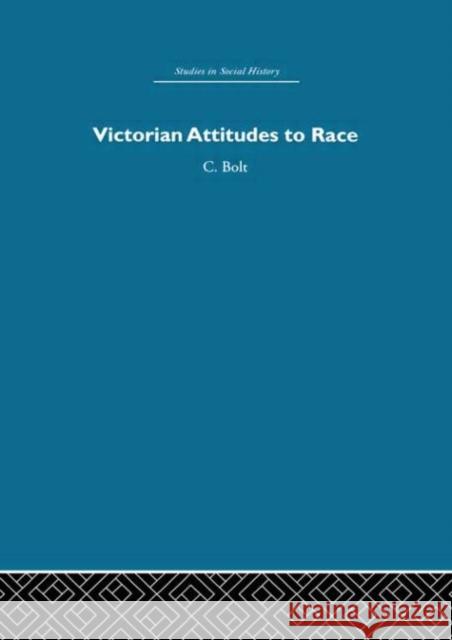 Studies in Social History

Victorian Attitudes to Race

C. Bolt